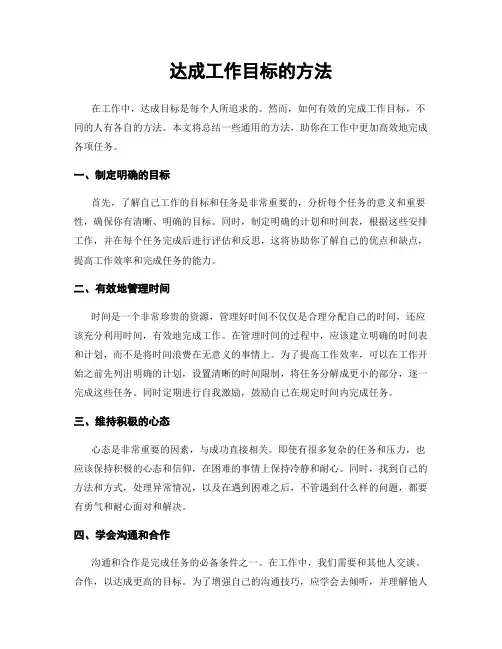 达成工作目标的方法

在工作中，达成目标是每个人所追求的。然而，如何有效的完成工作目标，不同的人有各自的方法。本文将总结一些通用的方法，助你在工作中更加高效地完成各项任务。

一、制定明确的目标

首先，了解自己工作的目标和任务是非常重要的，分析每个任务的意义和重要性，确保你有清晰、明确的目标。同时，制定明确的计划和时间表，根据这些安排工作，并在每个任务完成后进行评估和反思，这将协助你了解自己的优点和缺点，提高工作效率和完成任务的能力。

二、有效地管理时间

时间是一个非常珍贵的资源，管理好时间不仅仅是合理分配自己的时间，还应该充分利用时间，有效地完成工作。在管理时间的过程中，应该建立明确的时间表和计划，而不是将时间浪费在无意义的事情上。为了提高工作效率，可以在工作开始之前先列出明确的计划，设置清晰的时间限制，将任务分解成更小的部分，逐一完成这些任务。同时定期进行自我激励，鼓励自己在规定时间内完成任务。

三、维持积极的心态

心态是非常重要的因素，与成功直接相关。即使有很多复杂的任务和压力，也应该保持积极的心态和信仰，在困难的事情上保持冷静和耐心。同时，找到自己的方法和方式，处理异常情况，以及在遇到困难之后，不管遇到什么样的问题，都要有勇气和耐心面对和解决。

四、学会沟通和合作

沟通和合作是完成任务的必备条件之一。在工作中，我们需要和其他人交谈、合作，以达成更高的目标。为了增强自己的沟通技巧，应学会去倾听，并理解他人